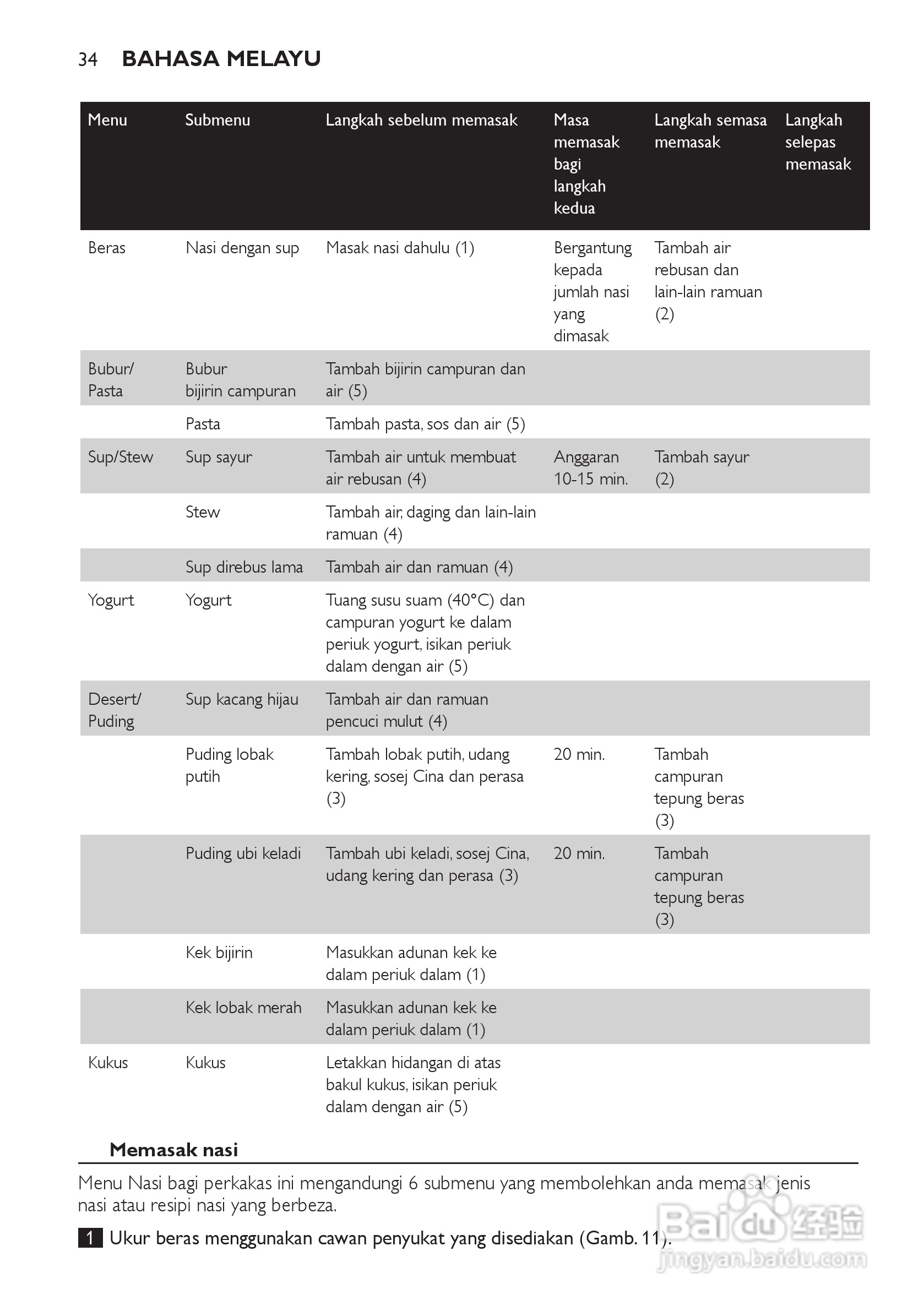 34 BAHASA MELAYU

| Menu | Submenu | Langkah sebelum memasak | Masa memasak bagi langkah kedua | Langkah semasa memasak | Langkah selepas memasak |
|---|---|---|---|---|---|
| Beras | Nasi dengan sup | Masak nasi dahulu (1) | Bergantung kepada jumlah nasi yang dimasak | Tambah air rebusan dan lain-lain ramuan (2) | |
| Bubur/ Pasta | Bubur bijirin campuran | Tambah bijirin campuran dan air (5) | | | |
| | Pasta | Tambah pasta, sos dan air (5) | | | |
| Sup/Stew | Sup sayur | Tambah air untuk membuat air rebusan (4) | Anggaran 10-15 min. | Tambah sayur (2) | |
| | Stew | Tambah air, daging dan lain-lain ramuan (4) | | | |
| | Sup direbus lama | Tambah air dan ramuan (4) | | | |
| Yogurt | Yogurt | Tuang susu suam (40°C) dan campuran yogurt ke dalam periuk yogurt, isikan periuk dalam dengan air (5) | | | |
| Desert/ Puding | Sup kacang hijau | Tambah air dan ramuan pencuci mulut (4) | | | |
| | Puding lobak putih | Tambah lobak putih, udang kering, sosej Cina dan perasa (3) | 20 min. | Tambah campuran tepung beras (3) | |
| | Puding ubi keladi | Tambah ubi keladi, sosej Cina, udang kering dan perasa (3) | 20 min. | Tambah campuran tepung beras (3) | |
| | Kek bijirin | Masukkan adunan kek ke dalam periuk dalam (1) | | | |
| | Kek lobak merah | Masukkan adunan kek ke dalam periuk dalam (1) | | | |
| Kukus | Kukus | Letakkan hidangan di atas bakul kukus, isikan periuk dalam dengan air (5) | | | |

Memasak nasi

Menu Nasi bagi perkakas ini mengandungi 6 submenu yang membolehkan anda memasak jenis nasi atau resipi nasi yang berbeza.

1 Ukur beras menggunakan cawan penyukat yang disediakan (Gamb. 11).

Baidu 经验
jingyan.baidu.com